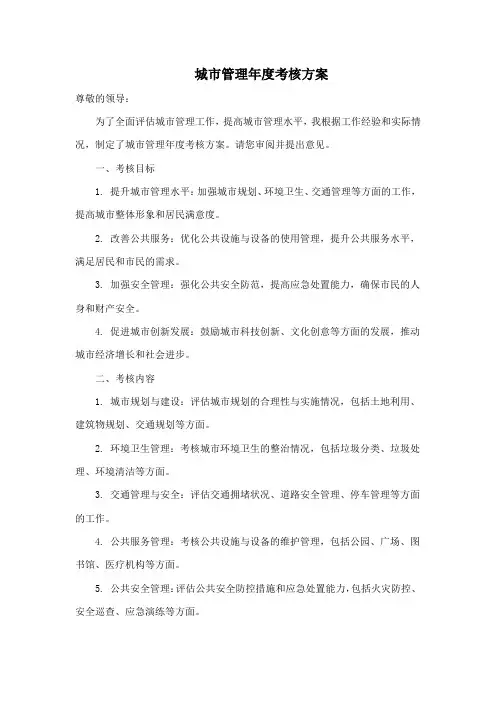 城市管理年度考核方案

尊敬的领导：

为了全面评估城市管理工作，提高城市管理水平，我根据工作经验和实际情况，制定了城市管理年度考核方案。请您审阅并提出意见。

一、考核目标

1. 提升城市管理水平：加强城市规划、环境卫生、交通管理等方面的工作，提高城市整体形象和居民满意度。

2. 改善公共服务：优化公共设施与设备的使用管理，提升公共服务水平，满足居民和市民的需求。

3. 加强安全管理：强化公共安全防范，提高应急处置能力，确保市民的人身和财产安全。

4. 促进城市创新发展：鼓励城市科技创新、文化创意等方面的发展，推动城市经济增长和社会进步。

二、考核内容

1. 城市规划与建设：评估城市规划的合理性与实施情况，包括土地利用、建筑物规划、交通规划等方面。

2. 环境卫生管理：考核城市环境卫生的整治情况，包括垃圾分类、垃圾处理、环境清洁等方面。

3. 交通管理与安全：评估交通拥堵状况、道路安全管理、停车管理等方面的工作。

4. 公共服务管理：考核公共设施与设备的维护管理，包括公园、广场、图书馆、医疗机构等方面。

5. 公共安全管理：评估公共安全防控措施和应急处置能力，包括火灾防控、安全巡查、应急演练等方面。